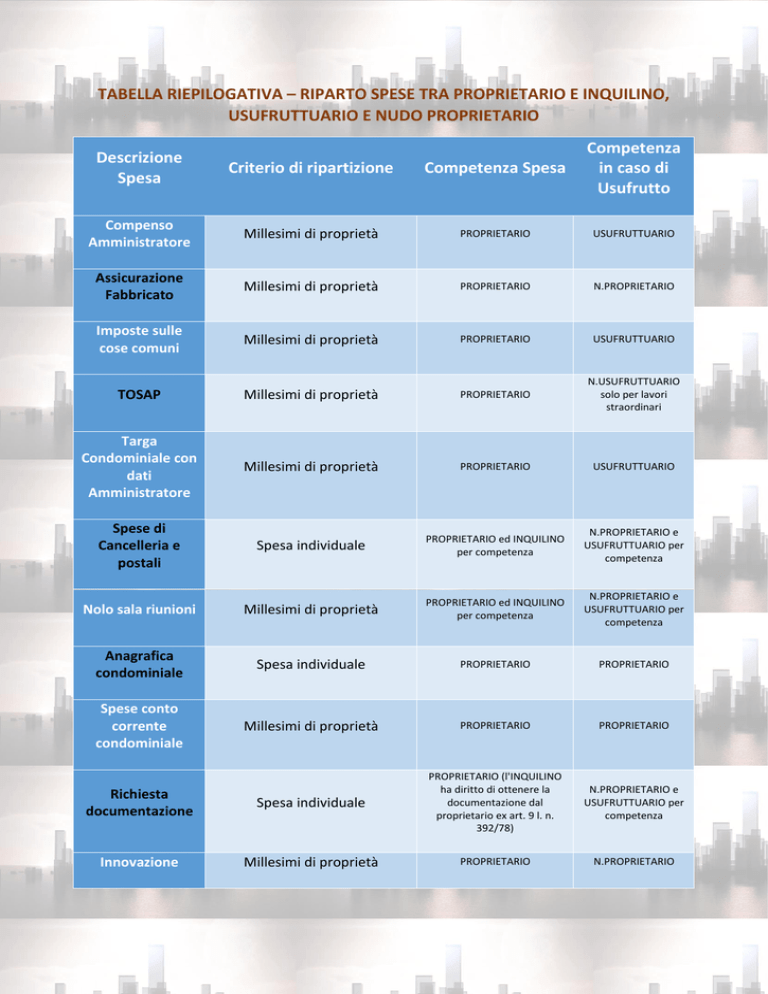 TABELLA RIEPILOGATIVA – RIPARTO SPESE TRA PROPRIETARIO E INQUILINO, USUFRUTTUARIO E NUDO PROPRIETARIO

| Descrizione Spesa | Criterio di ripartizione | Competenza Spesa | Competenza in caso di Usufrutto |
|---|---|---|---|
| Compenso Amministratore | Millesimi di proprietà | PROPRIETARIO | USUFRUTTUARIO |
| Assicurazione Fabbricato | Millesimi di proprietà | PROPRIETARIO | N.PROPRIETARIO |
| Imposte sulle cose comuni | Millesimi di proprietà | PROPRIETARIO | USUFRUTTUARIO |
| TOSAP | Millesimi di proprietà | PROPRIETARIO | N.USUFRUTTUARIO solo per lavori straordinari |
| Targa Condominiale con dati Amministratore | Millesimi di proprietà | PROPRIETARIO | USUFRUTTUARIO |
| Spese di Cancelleria e postali | Spesa individuale | PROPRIETARIO ed INQUILINO per competenza | N.PROPRIETARIO e USUFRUTTUARIO per competenza |
| Nolo sala riunioni | Millesimi di proprietà | PROPRIETARIO ed INQUILINO per competenza | N.PROPRIETARIO e USUFRUTTUARIO per competenza |
| Anagrafica condominiale | Spesa individuale | PROPRIETARIO | PROPRIETARIO |
| Spese conto corrente condominiale | Millesimi di proprietà | PROPRIETARIO | PROPRIETARIO |
| Richiesta documentazione | Spesa individuale | PROPRIETARIO (l'INQUILINO ha diritto di ottenere la documentazione dal proprietario ex art. 9 l. n. 392/78) | N.PROPRIETARIO e USUFRUTTUARIO per competenza |
| Innovazione | Millesimi di proprietà | PROPRIETARIO | N.PROPRIETARIO |